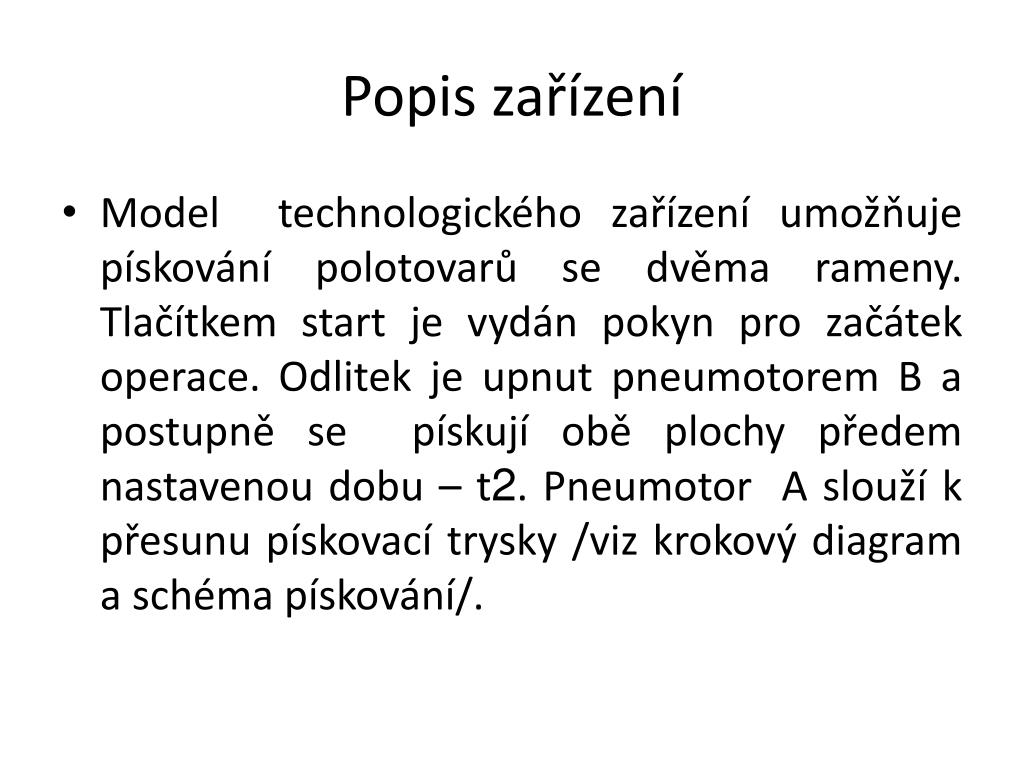 Popis zařízení

• Model technologického zařízení umožňuje pískování polotovarů se dvěma rameny. Tlačítkem start je vydán pokyn pro začátek operace. Odlitek je upnut pneumotorem B a postupně se pískují obě plochy předem nastavenou dobu – t2. Pneumotor A slouží k přesunu pískovací trysky /viz krokový diagram a schéma pískování/.